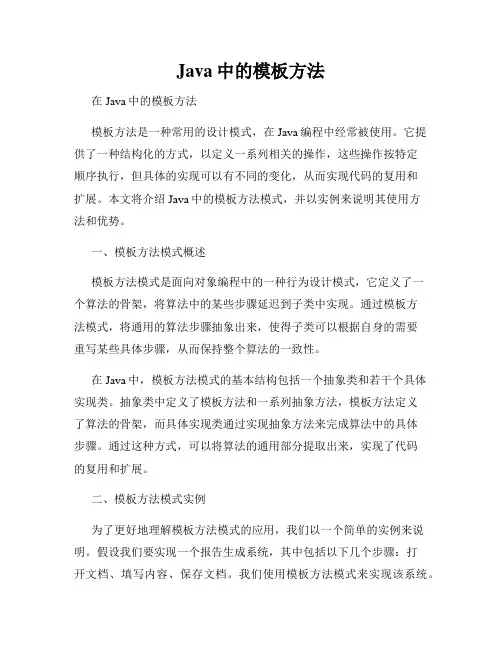 Java 中的模板方法

在 Java 中的模板方法

模板方法是一种常用的设计模式，在 Java 编程中经常被使用。它提供了一种结构化的方式，以定义一系列相关的操作，这些操作按特定顺序执行，但具体的实现可以有不同的变化，从而实现代码的复用和扩展。本文将介绍 Java 中的模板方法模式，并以实例来说明其使用方法和优势。

一、模板方法模式概述

模板方法模式是面向对象编程中的一种行为设计模式，它定义了一个算法的骨架，将算法中的某些步骤延迟到子类中实现。通过模板方法模式，将通用的算法步骤抽象出来，使得子类可以根据自身的需要重写某些具体步骤，从而保持整个算法的一致性。

在 Java 中，模板方法模式的基本结构包括一个抽象类和若干个具体实现类。抽象类中定义了模板方法和一系列抽象方法，模板方法定义了算法的骨架，而具体实现类通过实现抽象方法来完成算法中的具体步骤。通过这种方式，可以将算法的通用部分提取出来，实现了代码的复用和扩展。

二、模板方法模式实例

为了更好地理解模板方法模式的应用，我们以一个简单的实例来说明。假设我们要实现一个报告生成系统，其中包括以下几个步骤：打开文档、填写内容、保存文档。我们使用模板方法模式来实现该系统。